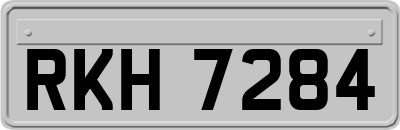 RKH 7284